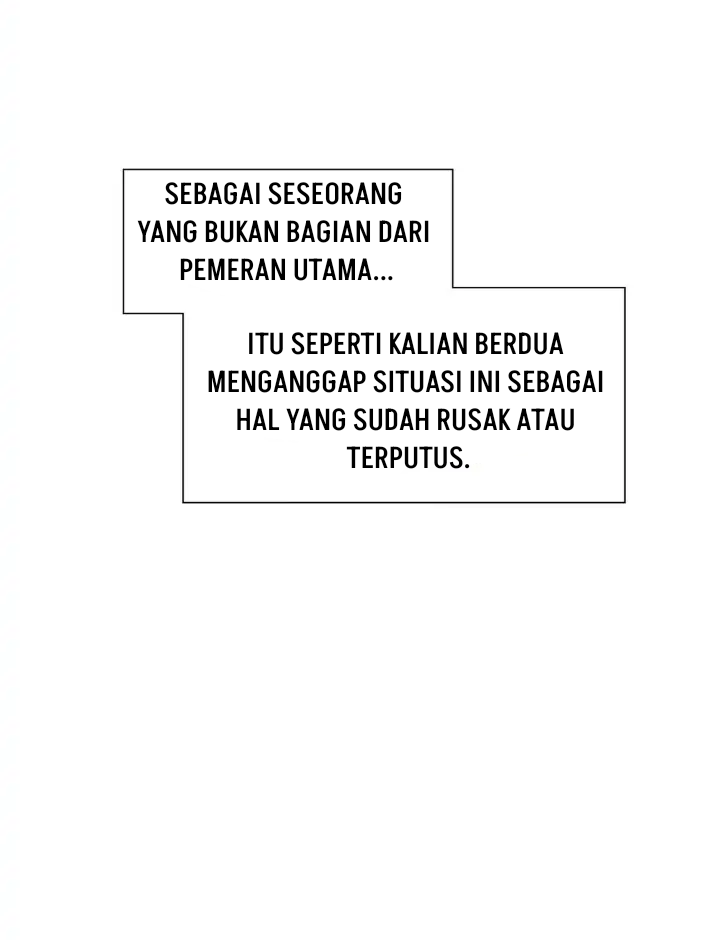 SEBAGAI SESEORANG YANG BUKAN BAGIAN DARI PEMERAN UTAMA...

ITU SEPERTI KALIAN BERDUA MENGANGGAP SITUASI INI SEBAGAI HAL YANG SUDAH RUSAK ATAU TERPUTUS.